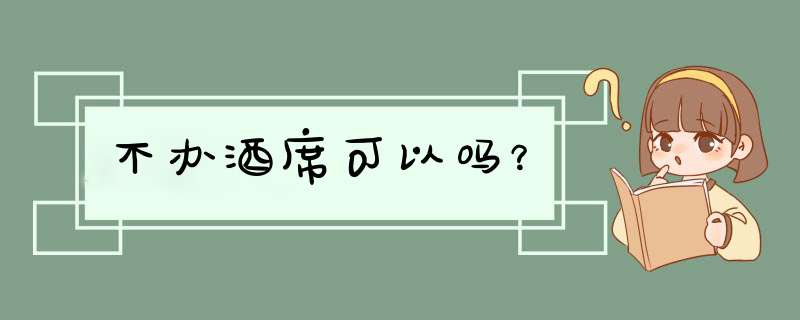 不办酒席可以吗?